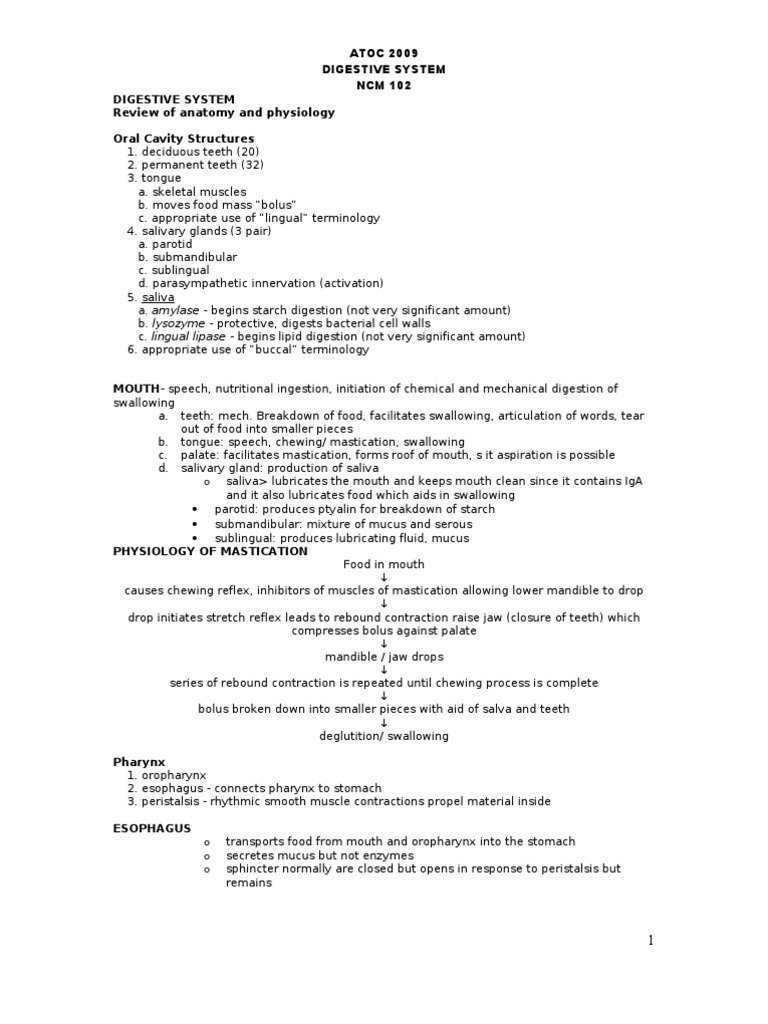 ATOC 2009
DIGESTIVE SYSTEM
NCM 102

DIGESTIVE SYSTEM
Review of anatomy and physiology

Oral Cavity Structures
1. deciduous teeth (20)
2. permanent teeth (32)
3. tongue
a. skeletal muscles
b. moves food mass "bolus"
c. appropriate use of "lingual" terminology
4. salivary glands (3 pair)
a. parotid
b. submandibular
c. sublingual
d. parasympathetic innervation (activation)
5. saliva
a. amylase - begins starch digestion (not very significant amount)
b. lysozyme - protective, digests bacterial cell walls
c. lingual lipase - begins lipid digestion (not very significant amount)
6. appropriate use of "buccal" terminology

MOUTH- speech, nutritional ingestion, initiation of chemical and mechanical digestion of swallowing
a. teeth: mech. Breakdown of food, facilitates swallowing, articulation of words, tear out of food into smaller pieces
b. tongue: speech, chewing/ mastication, swallowing
c. palate: facilitates mastication, forms roof of mouth, s it aspiration is possible
d. salivary gland: production of saliva
o saliva> lubricates the mouth and keeps mouth clean since it contains IgA and it also lubricates food which aids in swallowing
• parotid: produces ptyalin for breakdown of starch
• submandibular: mixture of mucus and serous
• sublingual: produces lubricating fluid, mucus
PHYSIOLOGY OF MASTICATION
Food in mouth
↓
causes chewing reflex, inhibitors of muscles of mastication allowing lower mandible to drop
↓
drop initiates stretch reflex leads to rebound contraction raise jaw (closure of teeth) which compresses bolus against palate
↓
mandible / jaw drops
↓
series of rebound contraction is repeated until chewing process is complete
↓
bolus broken down into smaller pieces with aid of salva and teeth
↓
deglutition/ swallowing

Pharynx
1. oropharynx
2. esophagus - connects pharynx to stomach
3. peristalsis - rhythmic smooth muscle contractions propel material inside

ESOPHAGUS
o transports food from mouth and oropharynx into the stomach
o secretes mucus but not enzymes
o sphincter normally are closed but opens in response to peristalsis but remains

1